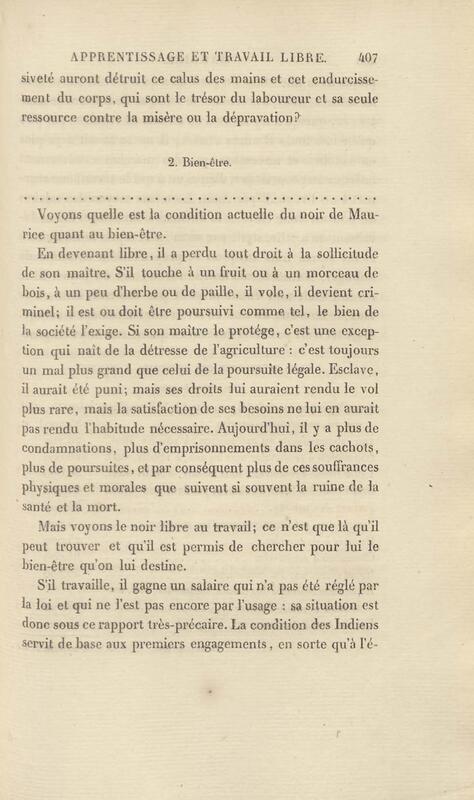 APPRENTISSAGE ET TRAVAIL LIBRE. 407

siveté auront détruit ce calus des mains et cet endurcissement du corps, qui sont le trésor du laboureur et sa seule ressource contre la misère ou la dépravation?

2. Bien-être.

. . . . . . . . . . . . . . . . . . . . . . . . . . . . . . . . . . . . . . . .

Voyons quelle est la condition actuelle du noir de Maurice quant au bien-être.

En devenant libre, il a perdu tout droit à la sollicitude de son maître. S'il touche à un fruit ou à un morceau de bois, à un peu d'herbe ou de paille, il vole, il devient criminel; il est ou doit être poursuivi comme tel, le bien de la société l'exige. Si son maître le protége, c'est une exception qui naît de la détresse de l'agriculture : c'est toujours un mal plus grand que celui de la poursuite légale. Esclave, il aurait été puni; mais ses droits lui auraient rendu le vol plus rare, mais la satisfaction de ses besoins ne lui en aurait pas rendu l'habitude nécessaire. Aujourd'hui, il y a plus de condamnations, plus d'emprisonnements dans les cachots, plus de poursuites, et par conséquent plus de ces souffrances physiques et morales que suivent si souvent la ruine de la santé et la mort.

Mais voyons le noir libre au travail; ce n'est que là qu'il peut trouver et qu'il est permis de chercher pour lui le bien-être qu'on lui destine.

S'il travaille, il gagne un salaire qui n'a pas été réglé par la loi et qui ne l'est pas encore par l'usage : sa situation est donc sous ce rapport très-précaire. La condition des Indiens servit de base aux premiers engagements, en sorte qu'à l'é-